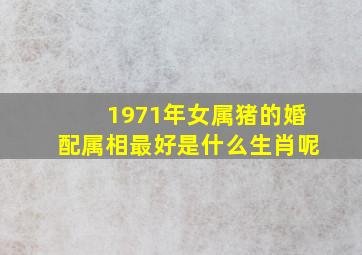 1971年女属猪的婚配属相最好是什么生肖呢